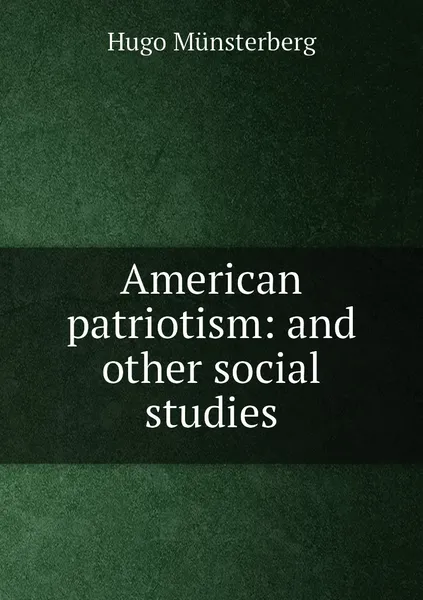 Hugo Münsterberg

American patriotism: and other social studies